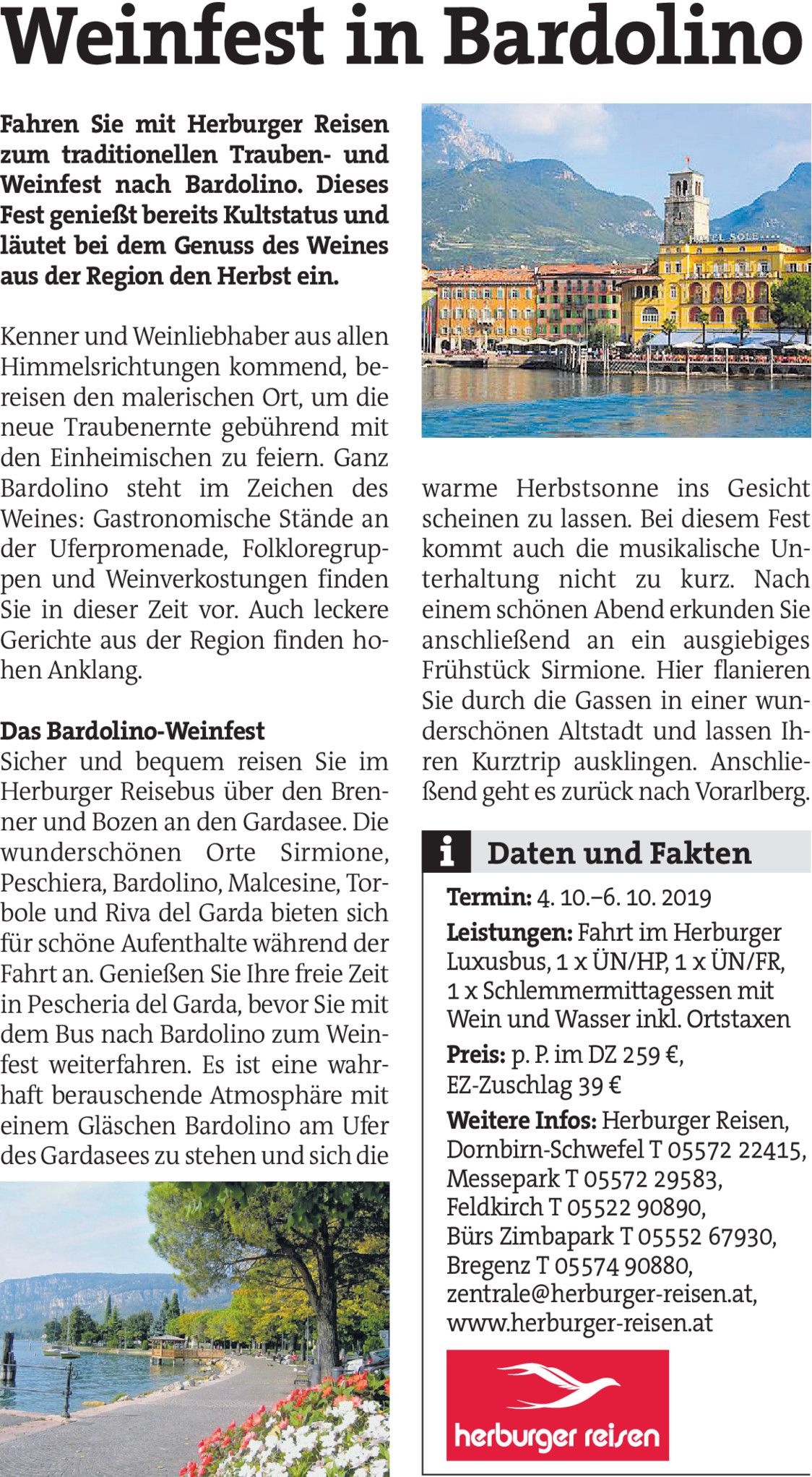 Weinfest in Bardolino

Fahren Sie mit Herburger Reisen zum traditionellen Trauben- und Weinfest nach Bardolino. Dieses Fest genießt bereits Kultstatus und läutet bei dem Genuss des Weines aus der Region den Herbst ein.

Kenner und Weinliebhaber aus allen Himmelsrichtungen kommend, bereisen den malerischen Ort, um die neue Traubenernte gebührend mit den Einheimischen zu feiern. Ganz Bardolino steht im Zeichen des Weines: Gastronomische Stände an der Uferpromenade, Folkloregruppen und Weinverkostungen finden Sie in dieser Zeit vor. Auch leckere Gerichte aus der Region finden hohen Anklang.

Das Bardolino-Weinfest
Sicher und bequem reisen Sie im Herburger Reisebus über den Brenner und Bozen an den Gardasee. Die wunderschönen Orte Sirmione, Peschiera, Bardolino, Malcesine, Torbole und Riva del Garda bieten sich für schöne Aufenthalte während der Fahrt an. Genießen Sie Ihre freie Zeit in Pescheria del Garda, bevor Sie mit dem Bus nach Bardolino zum Weinfest weiterfahren. Es ist eine wahrhaft berauschende Atmosphäre mit einem Gläschen Bardolino am Ufer des Gardasees zu stehen und sich die warme Herbstsonne ins Gesicht scheinen zu lassen. Bei diesem Fest kommt auch die musikalische Unterhaltung nicht zu kurz. Nach einem schönen Abend erkunden Sie anschließend an ein ausgiebiges Frühstück Sirmione. Hier flanieren Sie durch die Gassen in einer wunderschönen Altstadt und lassen Ihren Kurztrip ausklingen. Anschließend geht es zurück nach Vorarlberg.

i Daten und Fakten

Termin: 4. 10.–6. 10. 2019

Leistungen: Fahrt im Herburger Luxusbus, 1 x ÜN/HP, 1 x ÜN/FR, 1 x Schlemmermittagessen mit Wein und Wasser inkl. Ortstaxen

Preis: p. P. im DZ 259 €, EZ-Zuschlag 39 €

Weitere Infos: Herburger Reisen, Dornbirn-Schwefel T 05572 22415, Messepark T 05572 29583, Feldkirch T 05522 90890, Bürs Zimbapark T 05552 67930, Bregenz T 05574 90880, zentrale@herburger-reisen.at, www.herburger-reisen.at

herburger reisen